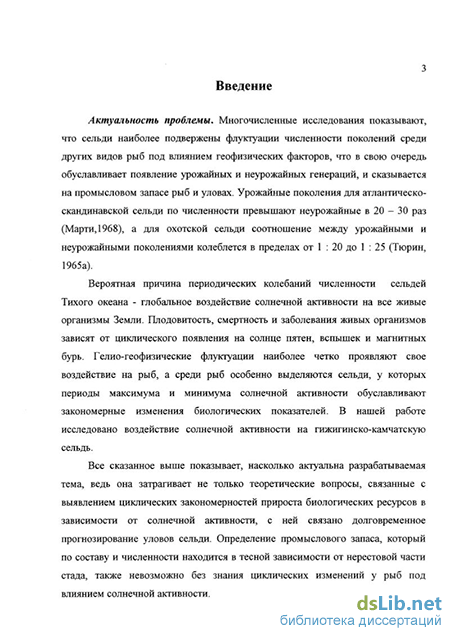 3

Введение

Актуальность проблемы. Многочисленные исследования показывают, что сельди наиболее подвержены флуктуации численности поколений среди других видов рыб под влиянием геофизических факторов, что в свою очередь обуславливает появление урожайных и неурожайных генераций, и сказывается на промысловом запасе рыб и уловах. Урожайные поколения для атлантическо-скандинавской сельди по численности превышают неурожайные в 20 – 30 раз (Марти,1968), а для охотской сельди соотношение между урожайными и неурожайными поколениями колеблется в пределах от 1 : 20 до 1 : 25 (Тюрин, 1965а).

Вероятная причина периодических колебаний численности сельдей Тихого океана - глобальное воздействие солнечной активности на все живые организмы Земли. Плодовитость, смертность и заболевания живых организмов зависят от циклического появления на солнце пятен, вспышек и магнитных бурь. Гелио-геофизические флуктуации наиболее четко проявляют свое воздействие на рыб, а среди рыб особенно выделяются сельди, у которых периоды максимума и минимума солнечной активности обуславливают закономерные изменения биологических показателей. В нашей работе исследовано воздействие солнечной активности на гижигинско-камчатскую сельдь.

Все сказанное выше показывает, насколько актуальна разрабатываемая тема, ведь она затрагивает не только теоретические вопросы, связанные с выявлением циклических закономерностей прироста биологических ресурсов в зависимости от солнечной активности, с ней связано долговременное прогнозирование уловов сельди. Определение промыслового запаса, который по составу и численности находится в тесной зависимости от нерестовой части стада, также невозможно без знания циклических изменений у рыб под влиянием солнечной активности.

dsLib.net
библиотека диссертаций